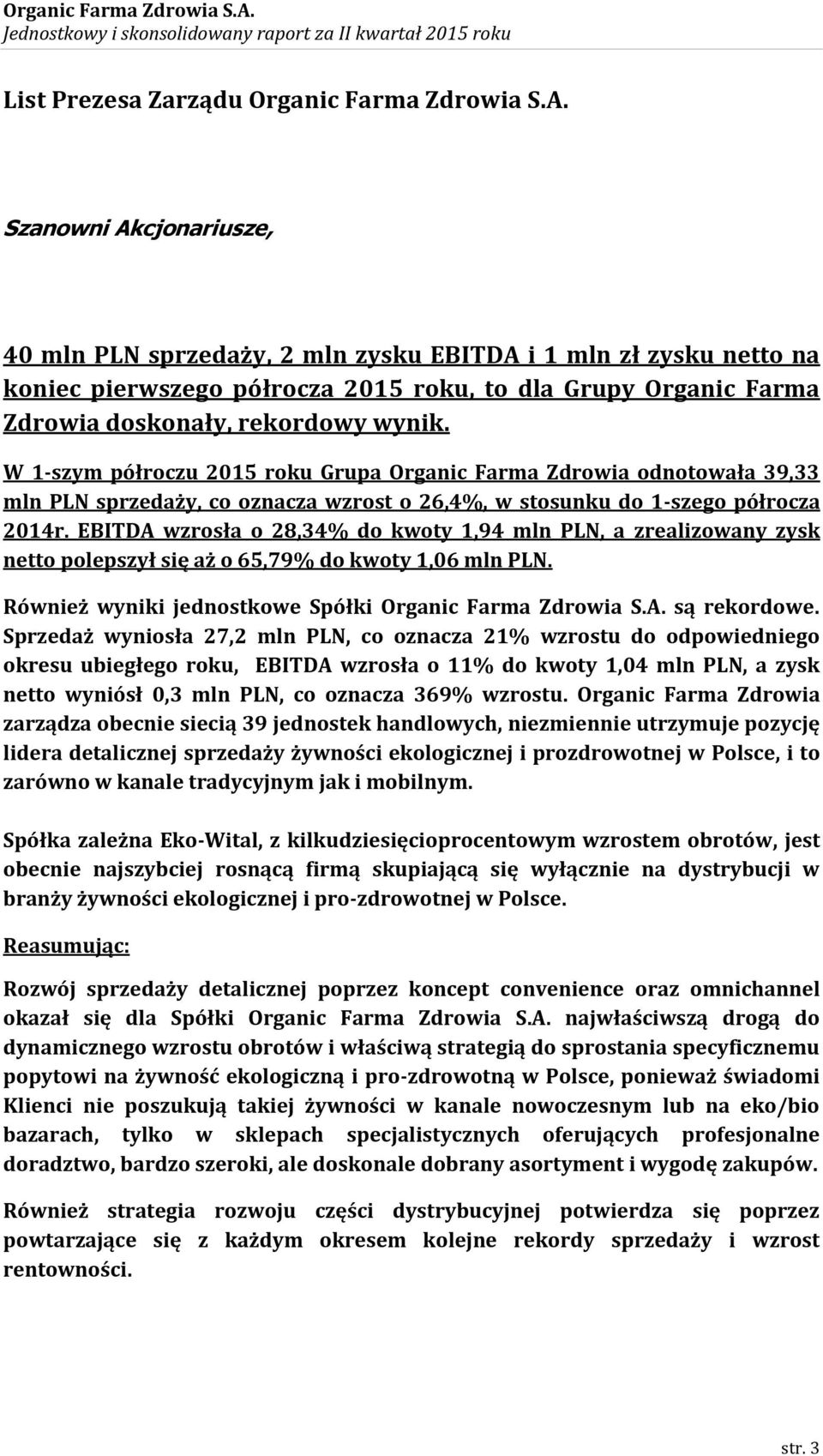 Organic Farma Zdrowia S.A.
Jednostkowy i skonsolidowany raport za II kwartał 2015 roku

List Prezesa Zarządu Organic Farma Zdrowia S.A.

Szanowni Akcjonariusze,

40 mln PLN sprzedaży, 2 mln zysku EBITDA i 1 mln zł zysku netto na koniec pierwszego półrocza 2015 roku, to dla Grupy Organic Farma Zdrowia doskonały, rekordowy wynik.

W 1-szym półroczu 2015 roku Grupa Organic Farma Zdrowia odnotowała 39,33 mln PLN sprzedaży, co oznacza wzrost o 26,4%, w stosunku do 1-szego półrocza 2014r. EBITDA wzrosła o 28,34% do kwoty 1,94 mln PLN, a zrealizowany zysk netto polepszył się aż o 65,79% do kwoty 1,06 mln PLN.

Również wyniki jednostkowe Spółki Organic Farma Zdrowia S.A. są rekordowe. Sprzedaż wyniosła 27,2 mln PLN, co oznacza 21% wzrostu do odpowiedniego okresu ubiegłego roku, EBITDA wzrosła o 11% do kwoty 1,04 mln PLN, a zysk netto wyniósł 0,3 mln PLN, co oznacza 369% wzrostu. Organic Farma Zdrowia zarządza obecnie siecią 39 jednostek handlowych, niezmiennie utrzymuje pozycję lidera detalicznej sprzedaży żywności ekologicznej i prozdrowotnej w Polsce, i to zarówno w kanale tradycyjnym jak i mobilnym.

Spółka zależna Eko-Wital, z kilkudziesięcioprocentowym wzrostem obrotów, jest obecnie najszybciej rosnącą firmą skupiającą się wyłącznie na dystrybucji w branży żywności ekologicznej i pro-zdrowotnej w Polsce.

Reasumując:

Rozwój sprzedaży detalicznej poprzez koncept convenience oraz omnichannel okazał się dla Spółki Organic Farma Zdrowia S.A. najwłaściwszą drogą do dynamicznego wzrostu obrotów i właściwą strategią do sprostania specyficznemu popytowi na żywność ekologiczną i pro-zdrowotną w Polsce, ponieważ świadomi Klienci nie poszukują takiej żywności w kanale nowoczesnym lub na eko/bio bazarach, tylko w sklepach specjalistycznych oferujących profesjonalne doradztwo, bardzo szeroki, ale doskonale dobrany asortyment i wygodę zakupów.

Również strategia rozwoju części dystrybucyjnej potwierdza się poprzez powtarzające się z każdym okresem kolejne rekordy sprzedaży i wzrost rentowności.

str. 3